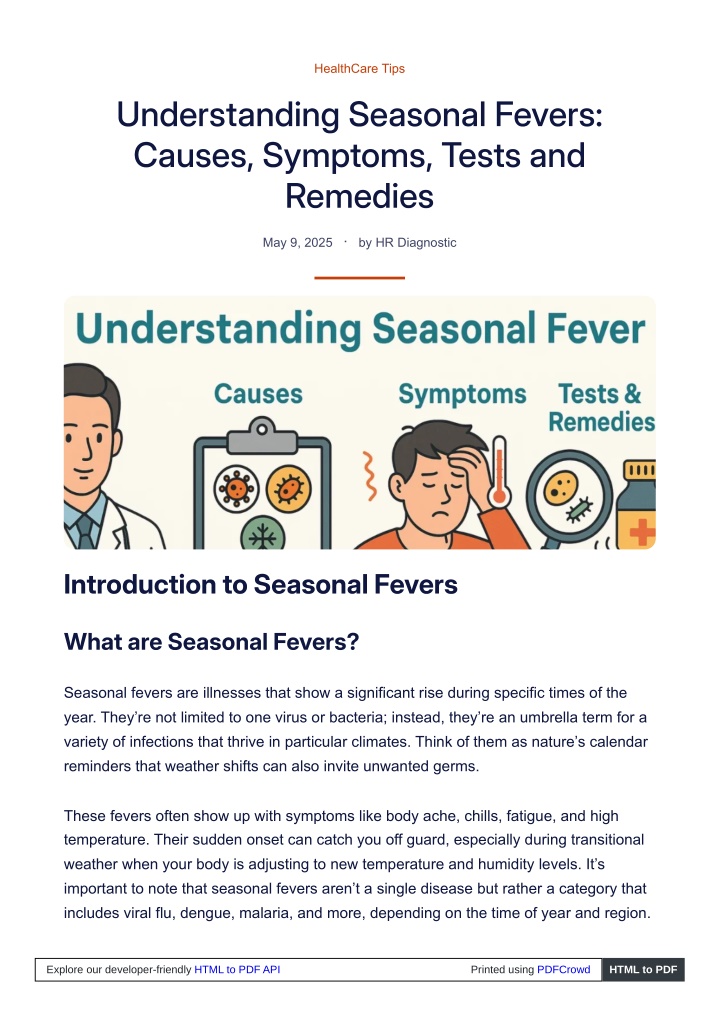 HealthCare Tips

Understanding Seasonal Fevers: Causes, Symptoms, Tests and Remedies

May 9, 2025 · by HR Diagnostic

Understanding Seasonal Fever

Causes

Symptoms

Tests & Remedies

Introduction to Seasonal Fevers

What are Seasonal Fevers?

Seasonal fevers are illnesses that show a significant rise during specific times of the year. They're not limited to one virus or bacteria; instead, they're an umbrella term for a variety of infections that thrive in particular climates. Think of them as nature's calendar reminders that weather shifts can also invite unwanted germs.

These fevers often show up with symptoms like body ache, chills, fatigue, and high temperature. Their sudden onset can catch you off guard, especially during transitional weather when your body is adjusting to new temperature and humidity levels. It's important to note that seasonal fevers aren't a single disease but rather a category that includes viral flu, dengue, malaria, and more, depending on the time of year and region.

Explore our developer-friendly HTML to PDF API

Printed using PDFCrowd

HTML to PDF